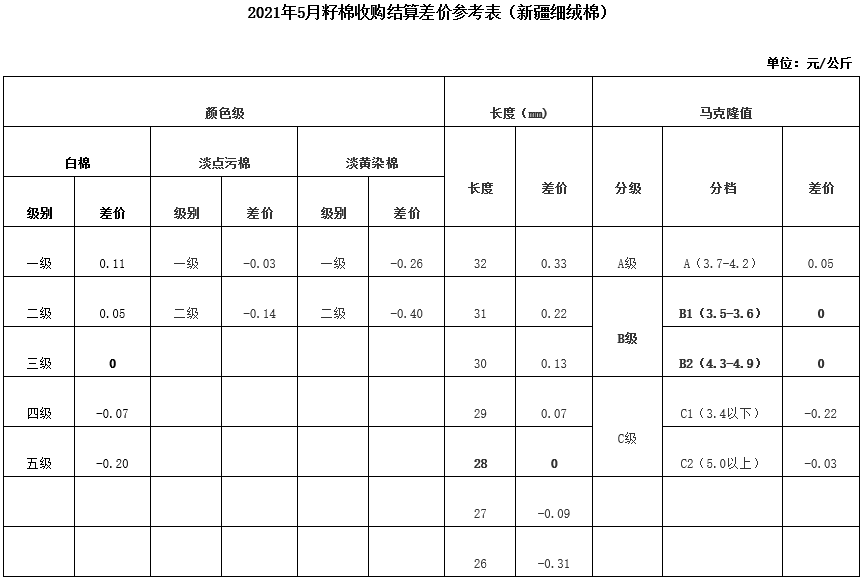 2021年5月籽棉收购结算差价参考表（新疆细绒棉）

单位：元/公斤

| 颜色级 | | | | | | 长度（mm） | | 马克隆值 | | |
|---|---|---|---|---|---|---|---|---|---|---|
| 白棉 | | 淡点污棉 | | 淡黄染棉 | | 长度 | 差价 | 分级 | 分档 | 差价 |
| 级别 | 差价 | 级别 | 差价 | 级别 | 差价 | | | | | |
| 一级 | 0.11 | 一级 | -0.03 | 一级 | -0.26 | 32 | 0.33 | A级 | A（3.7-4.2） | 0.05 |
| 二级 | 0.05 | 二级 | -0.14 | 二级 | -0.40 | 31 | 0.22 | B级 | B1（3.5-3.6） | 0 |
| 三级 | 0 | | | | | 30 | 0.13 | | B2（4.3-4.9） | 0 |
| 四级 | -0.07 | | | | | 29 | 0.07 | C级 | C1（3.4以下） | -0.22 |
| 五级 | -0.20 | | | | | 28 | 0 | | C2（5.0以上） | -0.03 |
| | | | | | | 27 | -0.09 | | | |
| | | | | | | 26 | -0.31 | | | |